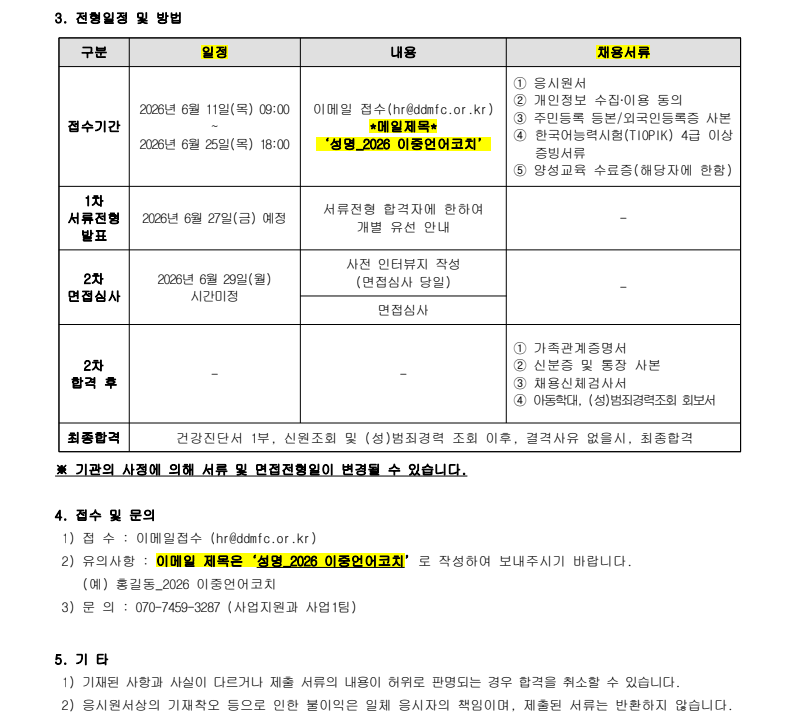 3. 전형일정 및 방법

| 구분 | 일정 | 내용 | 채용서류 |
|---|---|---|---|
| 접수기간 | 2026년 6월 11일(목) 09:00 ~ 2026년 6월 25일(목) 18:00 | 이메일 접수(hr@ddmfc.or.kr) *메일제목* '성명_2026 이중언어코치' | ① 응시원서 ② 개인정보 수집·이용 동의 ③ 주민등록 등본/외국인등록증 사본 ④ 한국어능력시험(TIOPIK) 4급 이상 증빙서류 ⑤ 양성교육 수료증(해당자에 한함) |
| 1차 서류전형 발표 | 2026년 6월 27일(금) 예정 | 서류전형 합격자에 한하여 개별 유선 안내 | - |
| 2차 면접심사 | 2026년 6월 29일(월) 시간미정 | 사전 인터뷰지 작성 (면접심사 당일) | - |
| | | 면접심사 | |
| 2차 합격 후 | - | - | ① 가족관계증명서 ② 신분증 및 통장 사본 ③ 채용신체검사서 ④ 아동학대, (성)범죄경력조회 회보서 |
| 최종합격 | 건강진단서 1부, 신원조회 및 (성)범죄경력 조회 이후, 결격사유 없을시, 최종합격 | | |

※ 기관의 사정에 의해 서류 및 면접전형일이 변경될 수 있습니다.

4. 접수 및 문의
1) 접 수 : 이메일접수 (hr@ddmfc.or.kr)
2) 유의사항 : 이메일 제목은 '성명_2026 이중언어코치' 로 작성하여 보내주시기 바랍니다.
(예) 홍길동_2026 이중언어코치
3) 문 의 : 070-7459-3287 (사업지원과 사업1팀)

5. 기 타
1) 기재된 사항과 사실이 다르거나 제출 서류의 내용이 허위로 판명되는 경우 합격을 취소할 수 있습니다.
2) 응시원서상의 기재착오 등으로 인한 불이익은 일체 응시자의 책임이며, 제출된 서류는 반환하지 않습니다.